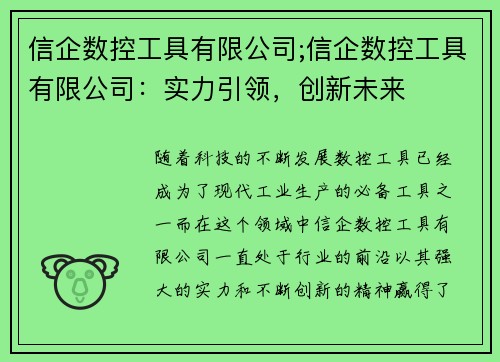 信企数控工具有限公司;信企数控工具有限公司：实力引领，创新未来

随着科技的不断发展数控工具已经成为了现代工业生产的必备工具之一而在这个领域中信企数控工具有限公司一直处于行业的前沿以其强大的实力和不断创新的精神赢得了